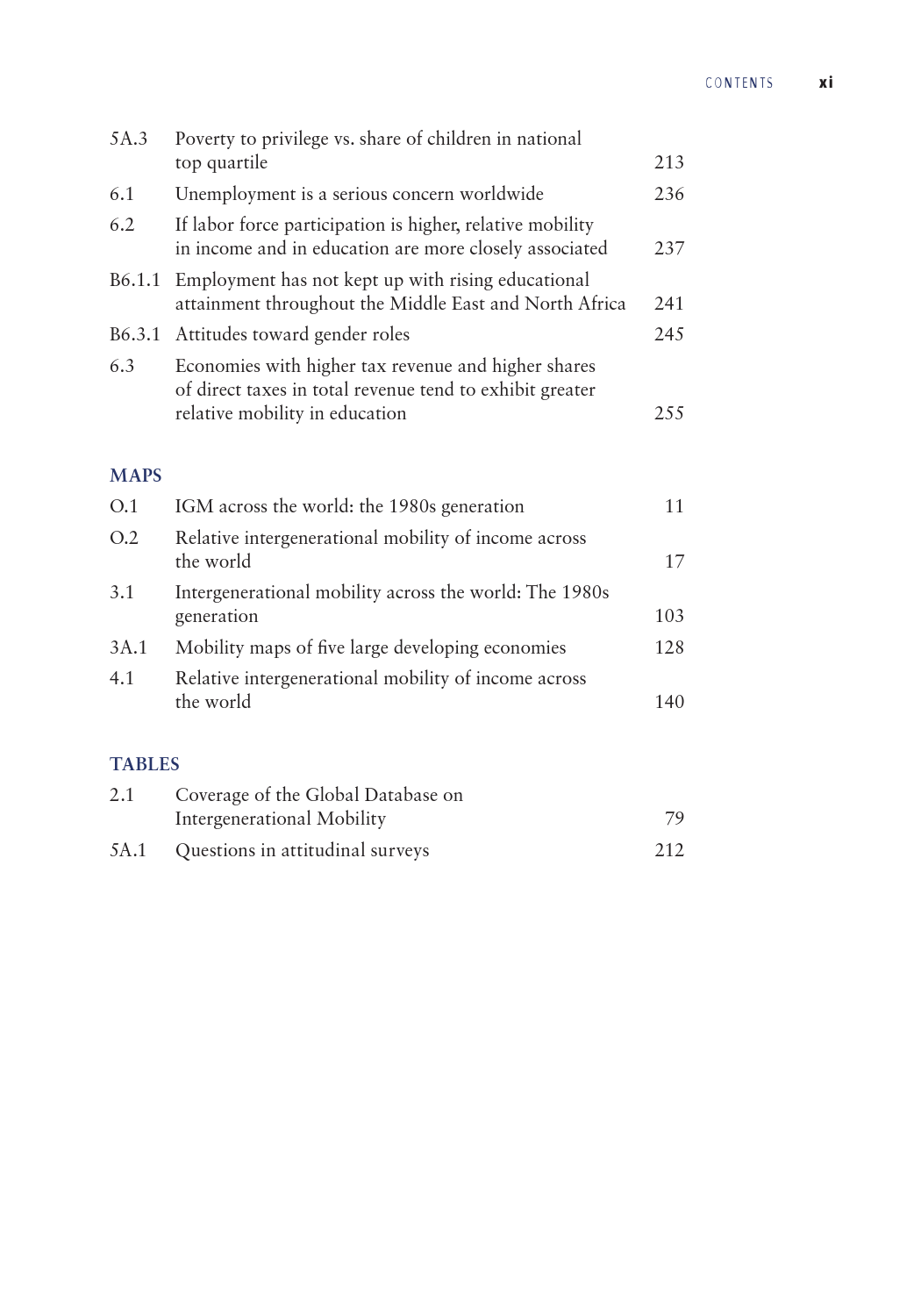 CONTENTS xi

5A.3 Poverty to privilege vs. share of children in national top quartile 213

6.1 Unemployment is a serious concern worldwide 236

6.2 If labor force participation is higher, relative mobility in income and in education are more closely associated 237

B6.1.1 Employment has not kept up with rising educational attainment throughout the Middle East and North Africa 241

B6.3.1 Attitudes toward gender roles 245

6.3 Economies with higher tax revenue and higher shares of direct taxes in total revenue tend to exhibit greater relative mobility in education 255

MAPS

O.1 IGM across the world: the 1980s generation 11

O.2 Relative intergenerational mobility of income across the world 17

3.1 Intergenerational mobility across the world: The 1980s generation 103

3A.1 Mobility maps of five large developing economies 128

4.1 Relative intergenerational mobility of income across the world 140

TABLES

2.1 Coverage of the Global Database on Intergenerational Mobility 79

5A.1 Questions in attitudinal surveys 212